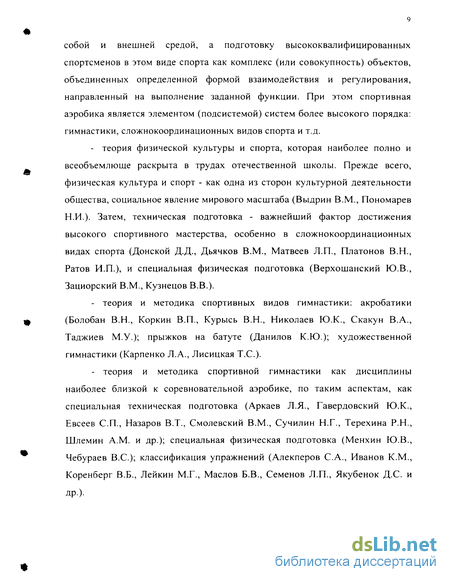 9

собой и внешней средой, а подготовку высококвалифицированных спортсменов в этом виде спорта как комплекс (или совокупность) объектов, объединенных определенной формой взаимодействия и регулирования, направленный на выполнение заданной функции. При этом спортивная аэробика является элементом (подсистемой) систем более высокого порядка: гимнастики, сложнокоординационных видов спорта и т.д.

- теория физической культуры и спорта, которая наиболее полно и всеобъемлюще раскрыта в трудах отечественной школы. Прежде всего, физическая культура и спорт - как одна из сторон культурной деятельности общества, социальное явление мирового масштаба (Выдрин В.М., Пономарев Н.И.). Затем, техническая подготовка - важнейший фактор достижения высокого спортивного мастерства, особенно в сложнокоординационных видах спорта (Донской Д.Д., Дьячков В.М., Матвеев Л.П., Платонов В.Н., Ратов И.П.), и специальная физическая подготовка (Верхошанский Ю.В., Зациорский В.М., Кузнецов В.В.).

- теория и методика спортивных видов гимнастики: акробатики (Болобан В.Н., Коркин В.П., Курысь В.Н., Николаев Ю.К., Скакун В.А., Таджиев М.У.); прыжков на батуте (Данилов К.Ю.); художественной гимнастики (Карпенко Л.А., Лисицкая Т.С.).

- теория и методика спортивной гимнастики как дисциплины наиболее близкой к соревновательной аэробике, по таким аспектам, как специальная техническая подготовка (Аркаев Л.Я., Гавердовский Ю.К., Евсеев С.П., Назаров В.Т., Смолевский В.М., Сучилин Н.Г., Терехина Р.Н., Шлемин А.М. и др.); специальная физическая подготовка (Менхин Ю.В., Чебураев В.С.); классификация упражнений (Алекперов С.А., Иванов К.М., Коренберг В.Б., Лейкин М.Г., Маслов Б.В., Семенов Л.П., Якубенок Д.С. и др.).

dsLib.net
библиотека диссертаций